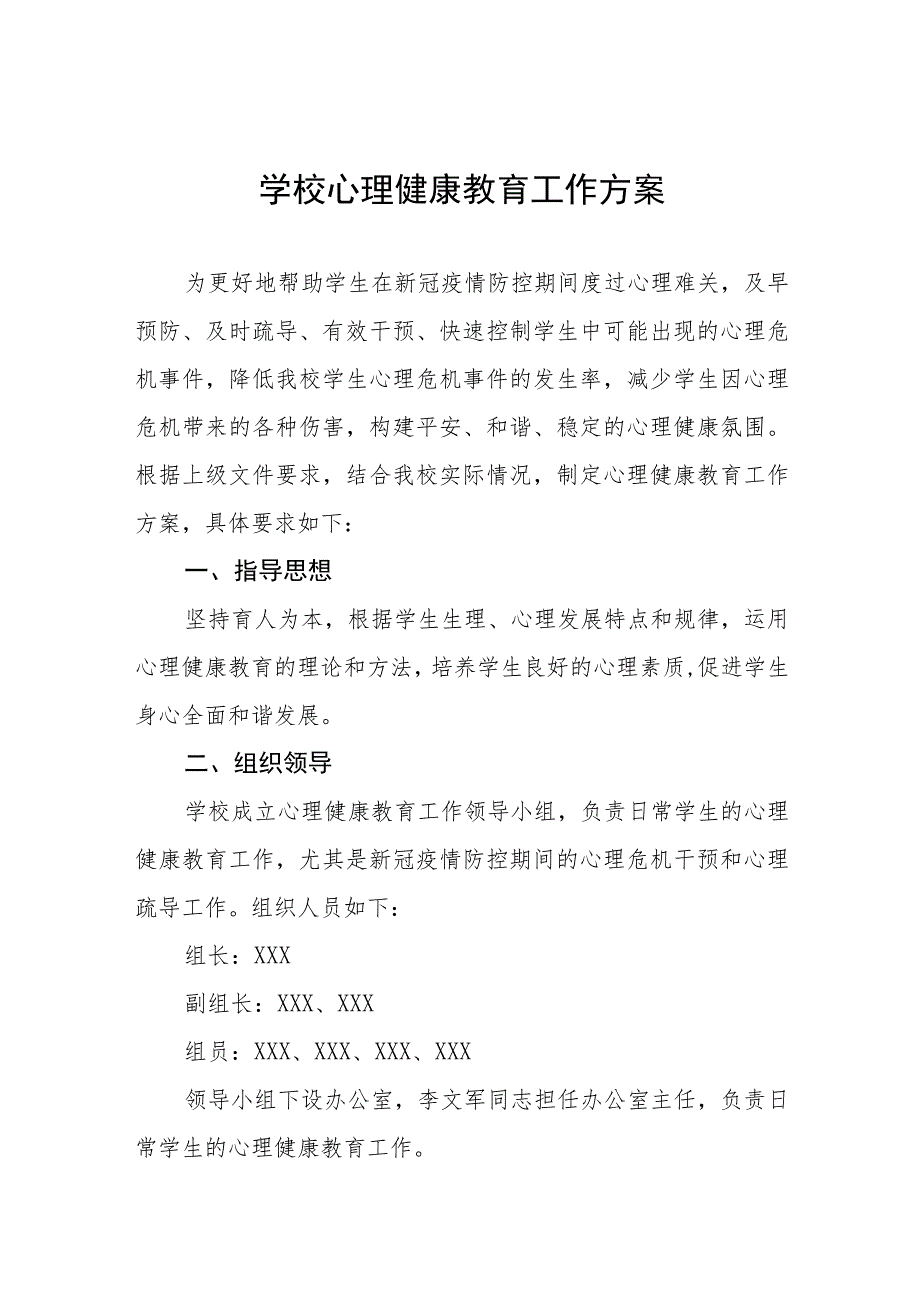 学校心理健康教育工作方案

为更好地帮助学生在新冠疫情防控期间度过心理难关，及早预防、及时疏导、有效干预、快速控制学生中可能出现的心理危机事件，降低我校学生心理危机事件的发生率，减少学生因心理危机带来的各种伤害，构建平安、和谐、稳定的心理健康氛围。根据上级文件要求，结合我校实际情况，制定心理健康教育工作方案，具体要求如下：

一、指导思想

坚持育人为本，根据学生生理、心理发展特点和规律，运用心理健康教育的理论和方法，培养学生良好的心理素质，促进学生身心全面和谐发展。

二、组织领导

学校成立心理健康教育工作领导小组，负责日常学生的心理健康教育工作，尤其是新冠疫情防控期间的心理危机干预和心理疏导工作。组织人员如下：

组长：XXX

副组长：XXX、XXX

组员：XXX、XXX、XXX、XXX

领导小组下设办公室，李文军同志担任办公室主任，负责日常学生的心理健康教育工作。